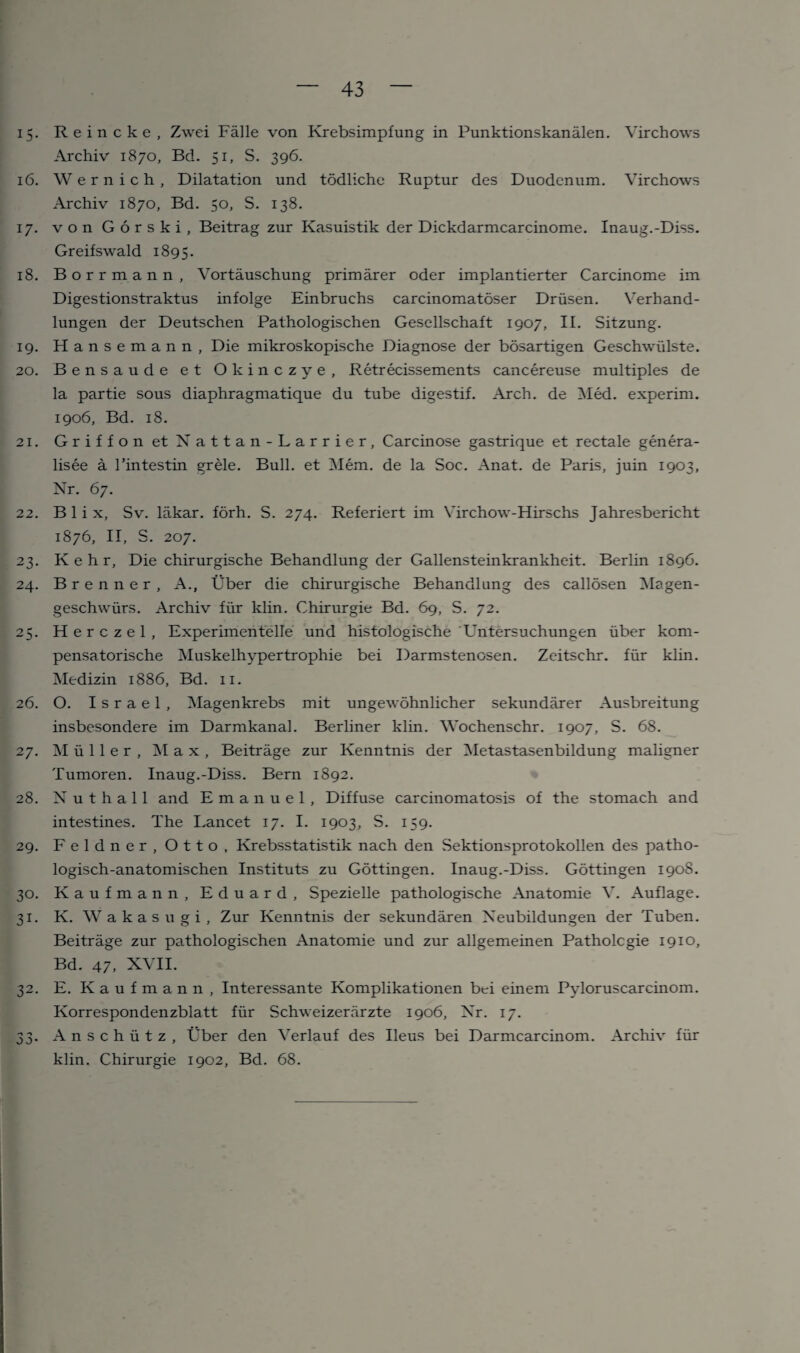 — 43 —

15. Reincke, Zwei Fälle von Krebsimpfung in Punktionskanälen. Virchows Archiv 1870, Bd. 51, S. 396.

16. Wernich, Dilatation und tödliche Ruptur des Duodenum. Virchows Archiv 1870, Bd. 50, S. 138.

17. von Górski, Beitrag zur Kasuistik der Dickdarmcarcinome. Inaug.-Diss. Greifswald 1895.

18. Borrmann, Vortäuschung primärer oder implantierter Carcinome im Digestionstraktus infolge Einbruchs carcinomatöser Drüsen. Verhandlungen der Deutschen Pathologischen Gesellschaft 1907, II. Sitzung.

19. Hansemann, Die mikroskopische Diagnose der bösartigen Geschwülste.

20. Bensaude et Okinczye, Rétrécissements cancéreuse multiples de la partie sous diaphragmatique du tube digestif. Arch. de Méd. experim. 1906, Bd. 18.

21. Griffon et Nattan-Larrier, Carcinose gastrique et rectale généralisée à l'intestin grêle. Bull. et Mém. de la Soc. Anat. de Paris, juin 1903, Nr. 67.

22. Blix, Sv. läkar. förh. S. 274. Referiert im Virchow-Hirschs Jahresbericht 1876, II, S. 207.

23. Kehr, Die chirurgische Behandlung der Gallensteinkrankheit. Berlin 1896.

24. Brenner, A., Über die chirurgische Behandlung des callösen Magengeschwürs. Archiv für klin. Chirurgie Bd. 69, S. 72.

25. Herczel, Experimentelle und histologische Untersuchungen über kompensatorische Muskelhypertrophie bei Darmstenosen. Zeitschr. für klin. Medizin 1886, Bd. 11.

26. O. Israel, Magenkrebs mit ungewöhnlicher sekundärer Ausbreitung insbesondere im Darmkanal. Berliner klin. Wochenschr. 1907, S. 68.

27. Müller, Max, Beiträge zur Kenntnis der Metastasenbildung maligner Tumoren. Inaug.-Diss. Bern 1892.

28. Nuthall and Emanuel, Diffuse carcinomatosis of the stomach and intestines. The Lancet 17. I. 1903, S. 159.

29. Feldner, Otto, Krebsstatistik nach den Sektionsprotokollen des pathologisch-anatomischen Instituts zu Göttingen. Inaug.-Diss. Göttingen 1908.

30. Kaufmann, Eduard, Spezielle pathologische Anatomie V. Auflage.

31. K. Wakasugi, Zur Kenntnis der sekundären Neubildungen der Tuben. Beiträge zur pathologischen Anatomie und zur allgemeinen Patholcgie 1910, Bd. 47, XVII.

32. E. Kaufmann, Interessante Komplikationen bei einem Pyloruscarcinom. Korrespondenzblatt für Schweizerärzte 1906, Nr. 17.

33. Anschütz, Über den Verlauf des Ileus bei Darmcarcinom. Archiv für klin. Chirurgie 1902, Bd. 68.